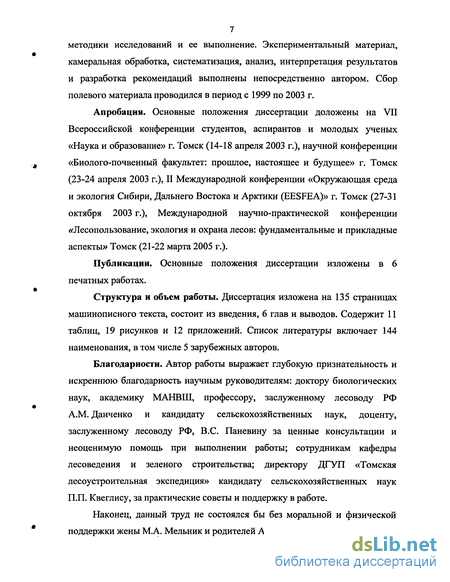 7

методики исследований и ее выполнение. Экспериментальный материал, камеральная обработка, систематизация, анализ, интерпретация результатов и разработка рекомендаций выполнены непосредственно автором. Сбор полевого материала проводился в период с 1999 по 2003 г.

Апробация. Основные положения диссертации доложены на VII Всероссийской конференции студентов, аспирантов и молодых ученых «Наука и образование» г. Томск (14-18 апреля 2003 г.), научной конференции «Биолого-почвенный факультет: прошлое, настоящее и будущее» г. Томск (23-24 апреля 2003 г.), II Международной конференции «Окружающая среда и экология Сибири, Дальнего Востока и Арктики (EESFEA)» г. Томск (27-31 октября 2003 г.), Международной научно-практической конференции «Лесопользование, экология и охрана лесов: фундаментальные и прикладные аспекты» Томск (21-22 марта 2005 г.).

Публикации. Основные положения диссертации изложены в 6 печатных работах.

Структура и объем работы. Диссертация изложена на 135 страницах машинописного текста, состоит из введения, 6 глав и выводов. Содержит 11 таблиц, 19 рисунков и 12 приложений. Список литературы включает 144 наименования, в том числе 5 зарубежных авторов.

Благодарности. Автор работы выражает глубокую признательность и искреннюю благодарность научным руководителям: доктору биологических наук, академику МАНВШ, профессору, заслуженному лесоводу РФ А.М. Данченко и кандидату сельскохозяйственных наук, доценту, заслуженному лесоводу РФ, В.С. Паневину за ценные консультации и неоценимую помощь при выполнении работы; сотрудникам кафедры лесоведения и зеленого строительства; директору ДГУП «Томская лесоустроительная экспедиция» кандидату сельскохозяйственных наук П.П. Квеглису, за практические советы и поддержку в работе.

Наконец, данный труд не состоялся бы без моральной и физической поддержки жены М.А. Мельник и родителей А

dsLib.net
библиотека диссертаций